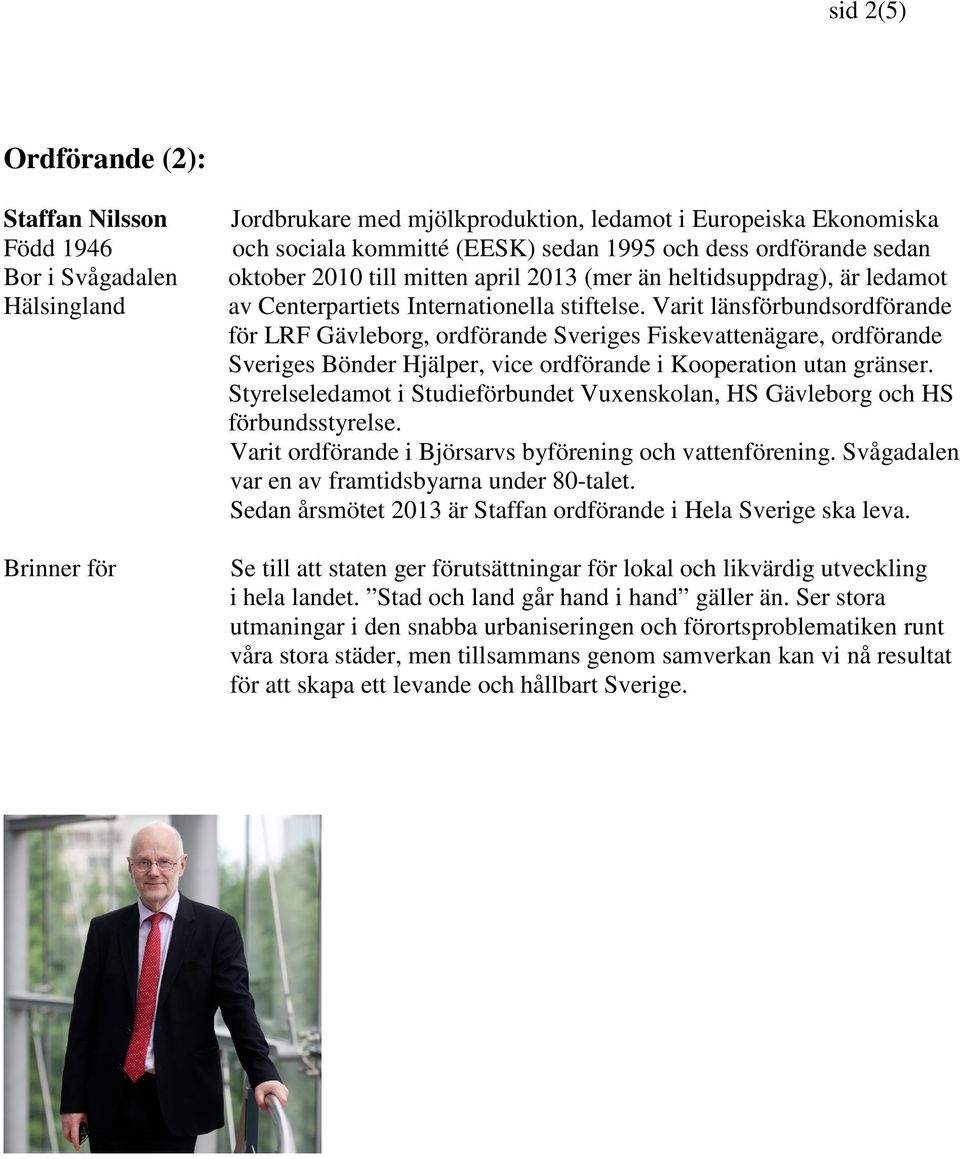 sid 2(5)

Ordförande (2):

Staffan Nilsson
Född 1946
Bor i Svågadalen
Hälsingland

Jordbrukare med mjölkproduktion, ledamot i Europeiska Ekonomiska och sociala kommitté (EESK) sedan 1995 och dess ordförande sedan oktober 2010 till mitten april 2013 (mer än heltidsuppdrag), är ledamot av Centerpartiets Internationella stiftelse. Varit länsförbundsordförande för LRF Gävleborg, ordförande Sveriges Fiskevattenägare, ordförande Sveriges Bönder Hjälper, vice ordförande i Kooperation utan gränser. Styrelseledamot i Studieförbundet Vuxenskolan, HS Gävleborg och HS förbundsstyrelse.
Varit ordförande i Björsarvs byförening och vattenförening. Svågadalen var en av framtidsbyarna under 80-talet.
Sedan årsmötet 2013 är Staffan ordförande i Hela Sverige ska leva.

Brinner för

Se till att staten ger förutsättningar för lokal och likvärdig utveckling i hela landet. ”Stad och land går hand i hand” gäller än. Ser stora utmaningar i den snabba urbaniseringen och förortsproblematiken runt våra stora städer, men tillsammans genom samverkan kan vi nå resultat för att skapa ett levande och hållbart Sverige.